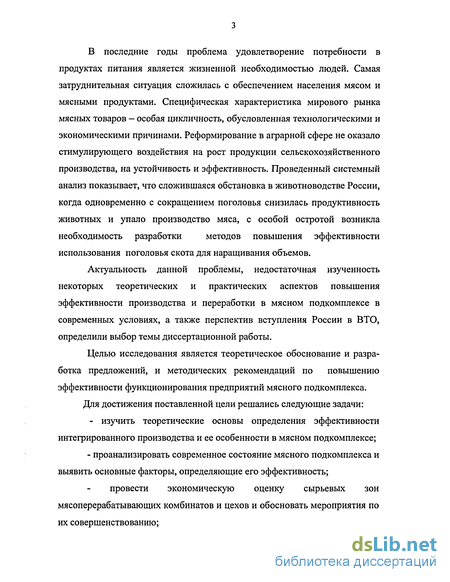 3

В последние годы проблема удовлетворение потребности в продуктах питания является жизненной необходимостью людей. Самая затруднительная ситуация сложилась с обеспечением населения мясом и мясными продуктами. Специфическая характеристика мирового рынка мясных товаров – особая цикличность, обусловленная технологическими и экономическими причинами. Реформирование в аграрной сфере не оказало стимулирующего воздействия на рост продукции сельскохозяйственного производства, на устойчивость и эффективность. Проведенный системный анализ показывает, что сложившаяся обстановка в животноводстве России, когда одновременно с сокращением поголовья снизилась продуктивность животных и упало производство мяса, с особой остротой возникла необходимость разработки методов повышения эффективности использования поголовья скота для наращивания объемов.

Актуальность данной проблемы, недостаточная изученность некоторых теоретических и практических аспектов повышения эффективности производства и переработки в мясном подкомплексе в современных условиях, а также перспектив вступления России в ВТО, определили выбор темы диссертационной работы.

Целью исследования является теоретическое обоснование и разработка предложений, и методических рекомендаций по повышению эффективности функционирования предприятий мясного подкомплекса.

Для достижения поставленной цели решались следующие задачи:

- изучить теоретические основы определения эффективности интегрированного производства и ее особенности в мясном подкомплексе;

- проанализировать современное состояние мясного подкомплекса и выявить основные факторы, определяющие его эффективность;

- провести экономическую оценку сырьевых зон мясоперерабатывающих комбинатов и цехов и обосновать мероприятия по их совершенствованию;

dsLib.net
библиотека диссертаций